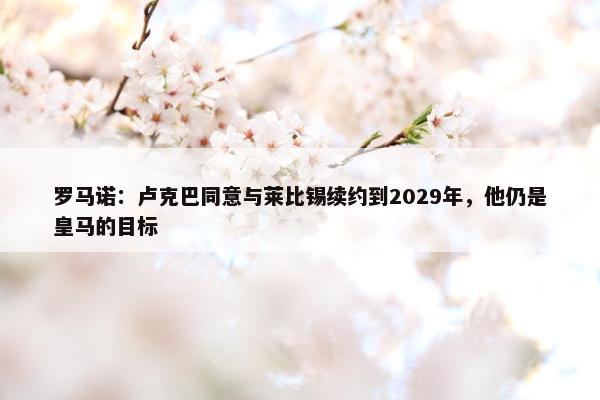 罗马诺：卢克巴同意与莱比锡续约到2029年，他仍是皇马的目标